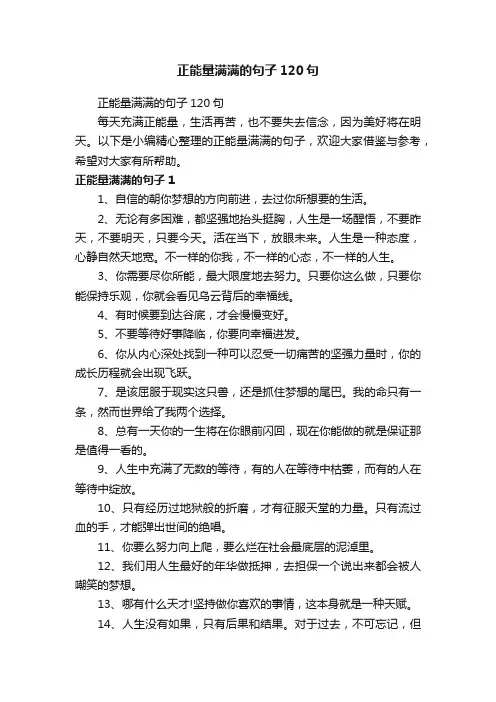 正能量满满的句子120句

正能量满满的句子120句

每天充满正能量，生活再苦，也不要失去信念，因为美好将在明天。以下是小编精心整理的正能量满满的句子，欢迎大家借鉴与参考，希望对大家有所帮助。

正能量满满的句子1

1、自信的朝你梦想的方向前进，去过你所想要的生活。

2、无论有多困难，都坚强地抬头挺胸，人生是一场醒悟，不要昨天，不要明天，只要今天。活在当下，放眼未来。人生是一种态度，心静自然天地宽。不一样的你我，不一样的心态，不一样的人生。

3、你需要尽你所能，最大限度地去努力。只要你这么做，只要你能保持乐观，你就会看见乌云背后的幸福线。

4、有时候要到达谷底，才会慢慢变好。

5、不要等待好事降临，你要向幸福进发。

6、你从内心深处找到一种可以忍受一切痛苦的坚强力量时，你的成长历程就会出现飞跃。

7、是该屈服于现实这只兽，还是抓住梦想的尾巴。我的命只有一条，然而世界给了我两个选择。

8、总有一天你的一生将在你眼前闪回，现在你能做的就是保证那是值得一看的。

9、人生中充满了无数的等待，有的人在等待中枯萎，而有的人在等待中绽放。

10、只有经历过地狱般的折磨，才有征服天堂的力量。只有流过血的手，才能弹出世间的绝唱。

11、你要么努力向上爬，要么烂在社会最底层的泥淖里。

12、我们用人生最好的年华做抵押，去担保一个说出来都会被人嘲笑的梦想。

13、哪有什么天才!坚持做你喜欢的事情，这本身就是一种天赋。

14、人生没有如果，只有后果和结果。对于过去，不可忘记，但